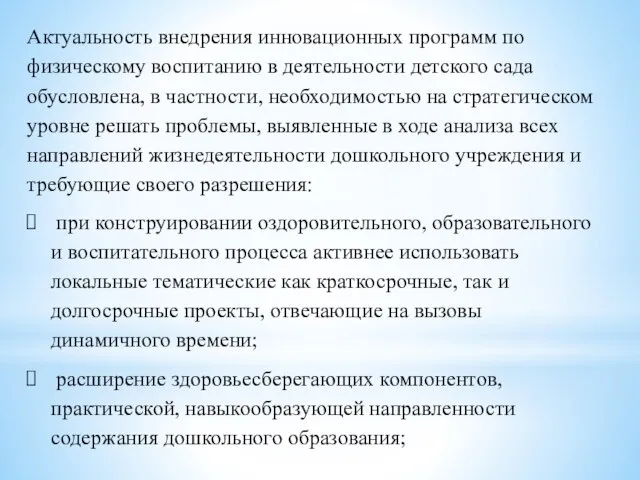 Актуальность внедрения инновационных программ по физическому воспитанию в деятельности детского сада обусловлена, в частности, необходимостью на стратегическом уровне решать проблемы, выявленные в ходе анализа всех направлений жизнедеятельности дошкольного учреждения и требующие своего разрешения:

 при конструировании оздоровительного, образовательного и воспитательного процесса активнее использовать локальные тематические как краткосрочные, так и долгосрочные проекты, отвечающие на вызовы динамичного времени;

 расширение здоровьесберегающих компонентов, практической, навыкообразующей направленности содержания дошкольного образования;